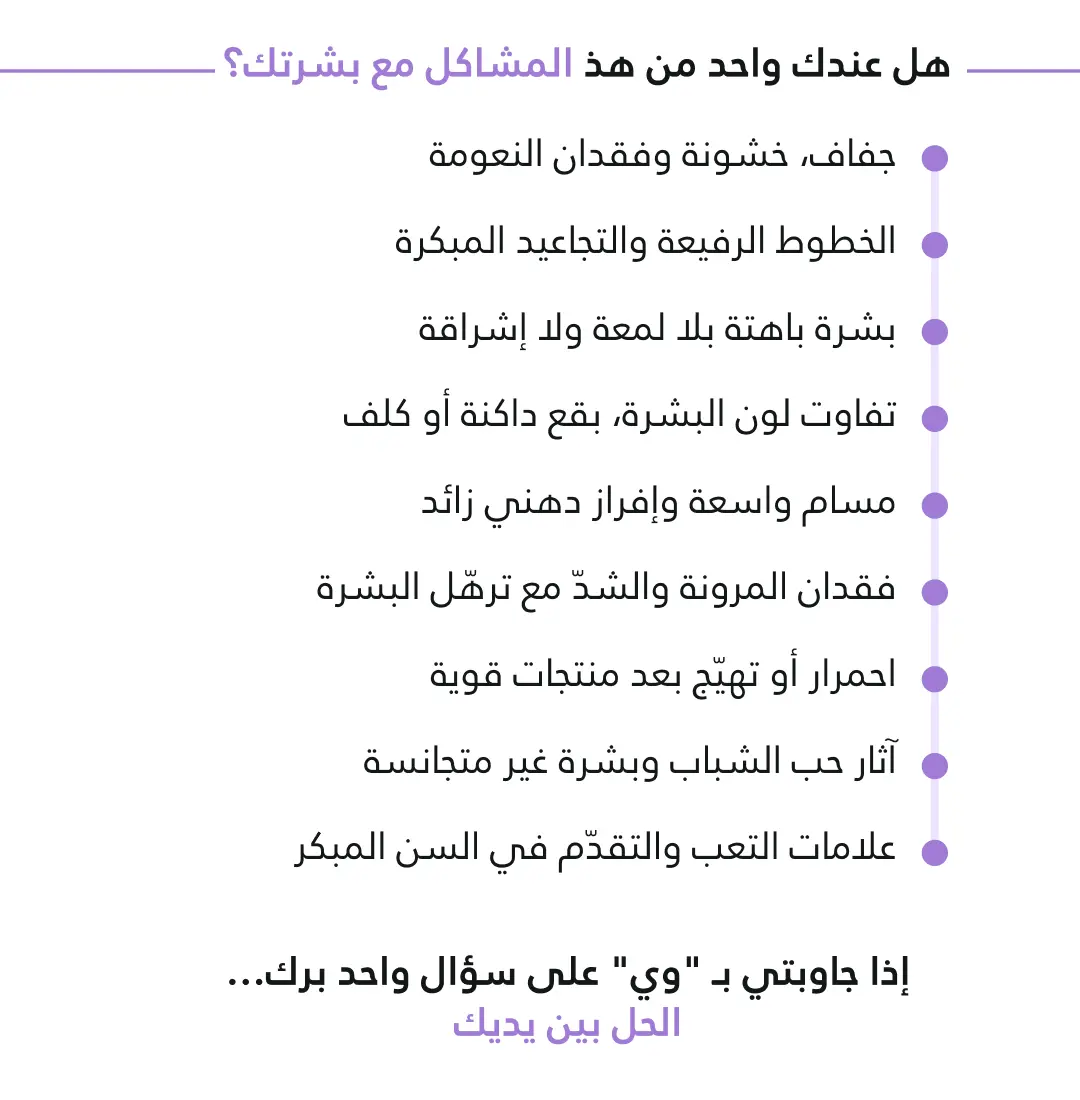 هل عندك واحد من هذ المشاكل مع بشرتك؟

جفاف، خشونة وفقدان النعومة

الخطوط الرفيعة والتجاعيد المبكرة

بشرة باهتة بلا لمعة ولا إشراقة

تفاوت لون البشرة، بقع داكنة أو كلف

مسام واسعة وإفراز دهني زائد

فقدان المرونة والشدّ مع ترهّل البشرة

احمرار أو تهيّج بعد منتجات قوية

آثار حب الشباب وبشرة غير متجانسة

علامات التعب والتقدّم في السن المبكر

إذا جاوبتي بـ "وي" على سؤال واحد برك...
الحل بين يديك